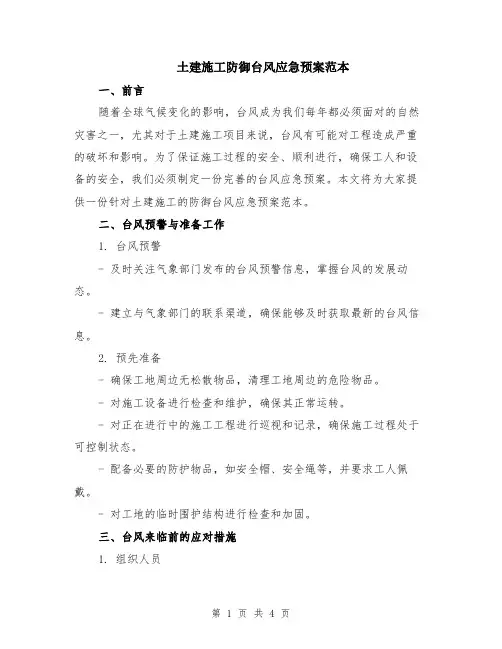 土建施工防御台风应急预案范本

一、前言

随着全球气候变化的影响，台风成为我们每年都必须面对的自然灾害之一，尤其对于土建施工项目来说，台风有可能对工程造成严重的破坏和影响。为了保证施工过程的安全、顺利进行，确保工人和设备的安全，我们必须制定一份完善的台风应急预案。本文将为大家提供一份针对土建施工的防御台风应急预案范本。

二、台风预警与准备工作

1. 台风预警

- 及时关注气象部门发布的台风预警信息，掌握台风的发展动态。

- 建立与气象部门的联系渠道，确保能够及时获取最新的台风信息。

2. 预先准备

- 确保工地周边无松散物品，清理工地周边的危险物品。

- 对施工设备进行检查和维护，确保其正常运转。

- 对正在进行中的施工工程进行巡视和记录，确保施工过程处于可控制状态。

- 配备必要的防护物品，如安全帽、安全绳等，并要求工人佩戴。

- 对工地的临时围护结构进行检查和加固。

三、台风来临前的应对措施

1. 组织人员

第 1 页 共 4 页